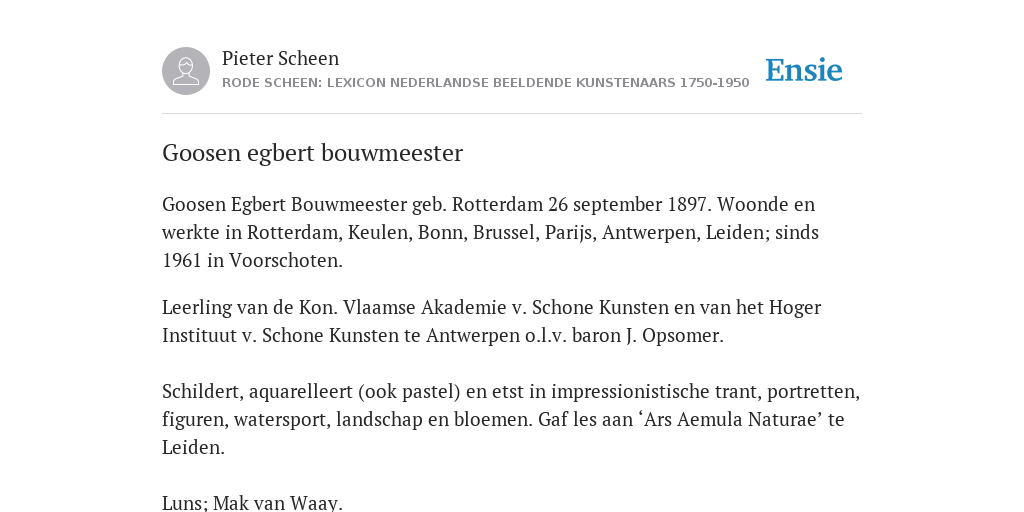 Pieter Scheen
RODE SCHEEN: LEXICON NEDERLANDSE BEELDENDE KUNSTENAARS 1750-1950

Ensie

Goosen egbert bouwmeester

Goosen Egbert Bouwmeester geb. Rotterdam 26 september 1897. Woonde en werkte in Rotterdam, Keulen, Bonn, Brussel, Parijs, Antwerpen, Leiden; sinds 1961 in Voorschoten.

Leerling van de Kon. Vlaamse Akademie v. Schone Kunsten en van het Hoger Instituut v. Schone Kunsten te Antwerpen o.l.v. baron J. Opsomer.

Schildert, aquarelleert (ook pastel) en etst in impressionistische trant, portretten, figuren, watersport, landschap en bloemen. Gaf les aan ‘Ars Aemula Naturae’ te Leiden.

Luns; Mak van Waay.